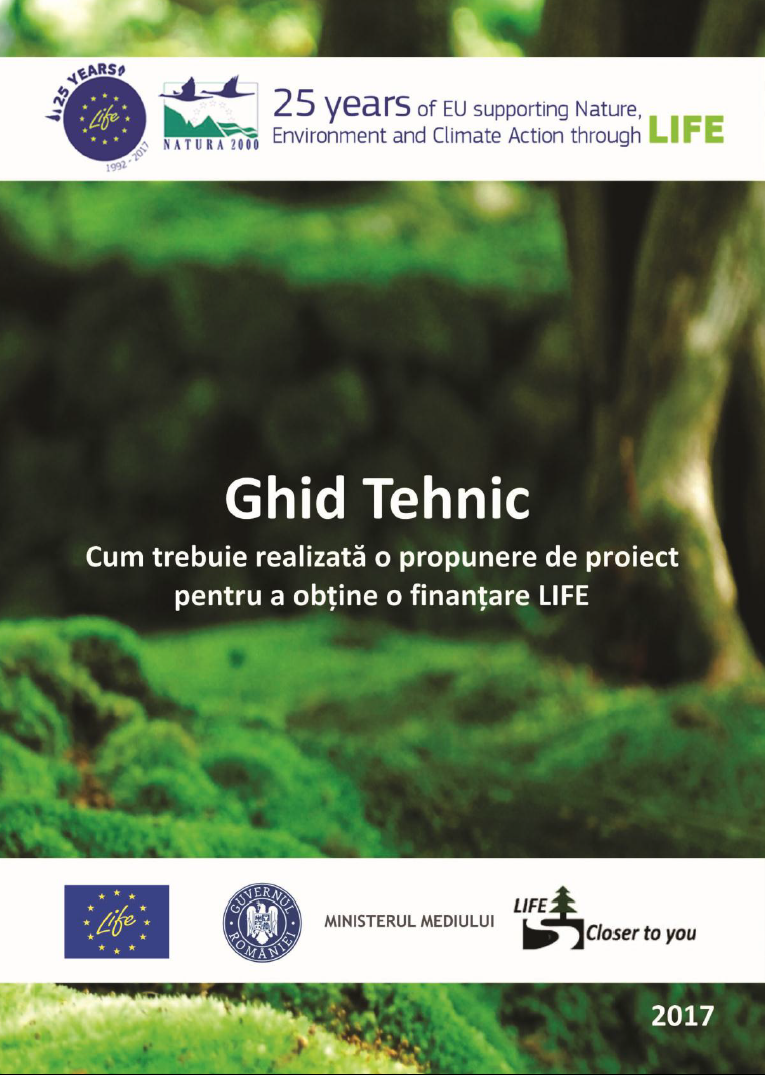 25 YEARS
Life
1992 - 2017

NATURA 2000

25 years of EU supporting Nature, Environment and Climate Action through LIFE

Ghid Tehnic

Cum trebuie realizată o propunere de proiect pentru a obține o finanțare LIFE

Life

GUVERNUL ROMÂNIEI

MINISTERUL MEDIULUI

LIFE
Closer to you

2017